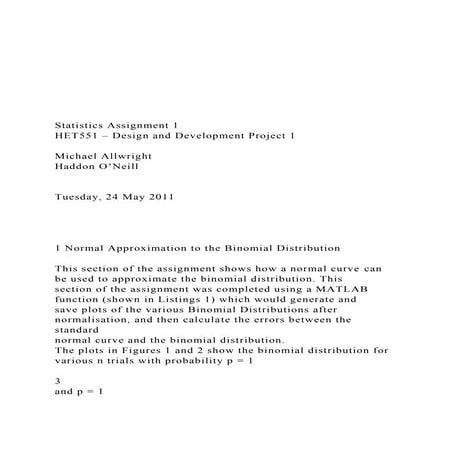 Statistics Assignment 1
HET551 – Design and Development Project 1

Michael Allwright
Haddon O'Neill

Tuesday, 24 May 2011

1 Normal Approximation to the Binomial Distribution

This section of the assignment shows how a normal curve can be used to approximate the binomial distribution. This section of the assignment was completed using a MATLAB function (shown in Listings 1) which would generate and save plots of the various Binomial Distributions after normalisation, and then calculate the errors between the standard
normal curve and the binomial distribution.
The plots in Figures 1 and 2 show the binomial distribution for various n trials with probability p = 1

3
and p = 1